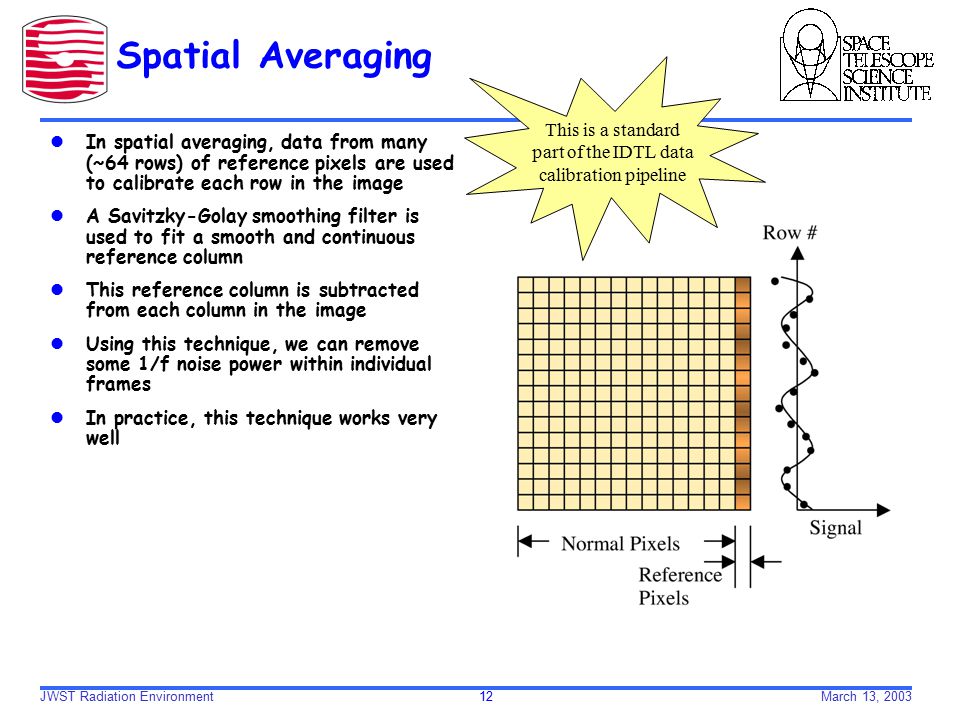 Spatial Averaging

SPACE TELESCOPE SCIENCE INSTITUTE

- In spatial averaging, data from many (~64 rows) of reference pixels are used to calibrate each row in the image
- A Savitzky-Golay smoothing filter is used to fit a smooth and continuous reference column
- This reference column is subtracted from each column in the image
- Using this technique, we can remove some 1/f noise power within individual frames
- In practice, this technique works very well

This is a standard part of the IDTL data calibration pipeline

Row #

Signal

Normal Pixels

Reference Pixels

JWST Radiation Environment

12

March 13, 2003